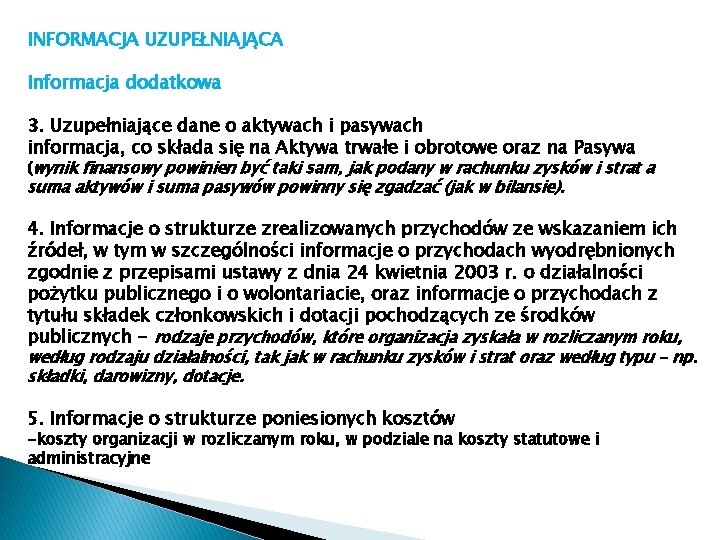 INFORMACJA UZUPEŁNIAJĄCA

Informacja dodatkowa

3. Uzupełniające dane o aktywach i pasywach
informacja, co składa się na Aktywa trwałe i obrotowe oraz na Pasywa (wynik finansowy powinien być taki sam, jak podany w rachunku zysków i strat a suma aktywów i suma pasywów powinny się zgadzać (jak w bilansie).

4. Informacje o strukturze zrealizowanych przychodów ze wskazaniem ich źródeł, w tym w szczególności informacje o przychodach wyodrębnionych zgodnie z przepisami ustawy z dnia 24 kwietnia 2003 r. o działalności pożytku publicznego i o wolontariacie, oraz informacje o przychodach z tytułu składek członkowskich i dotacji pochodzących ze środków publicznych - rodzaje przychodów, które organizacja zyskała w rozliczanym roku, według rodzaju działalności, tak jak w rachunku zysków i strat oraz według typu – np. składki, darowizny, dotacje.

5. Informacje o strukturze poniesionych kosztów
-koszty organizacji w rozliczanym roku, w podziale na koszty statutowe i administracyjne